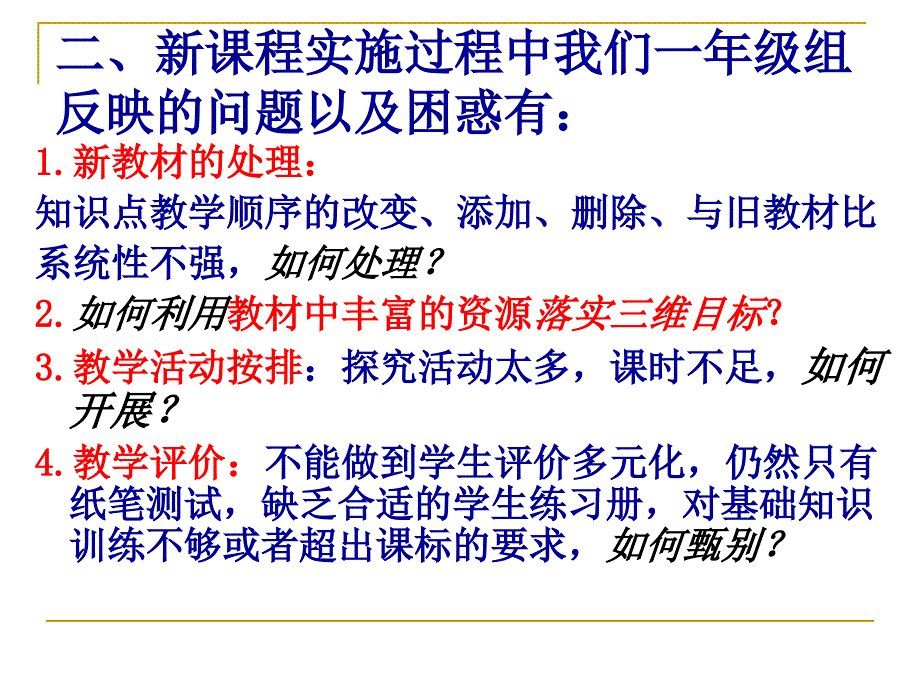 二、新课程实施过程中我们一年级组反映的问题以及困惑有：

1.新教材的处理：

知识点教学顺序的改变、添加、删除、与旧教材比系统性不强，如何处理？

2.如何利用教材中丰富的资源落实三维目标?

3.教学活动按排：探究活动太多，课时不足，如何开展？

4.教学评价：不能做到学生评价多元化，仍然只有纸笔测试，缺乏合适的学生练习册，对基础知识训练不够或者超出课标的要求，如何甄别？